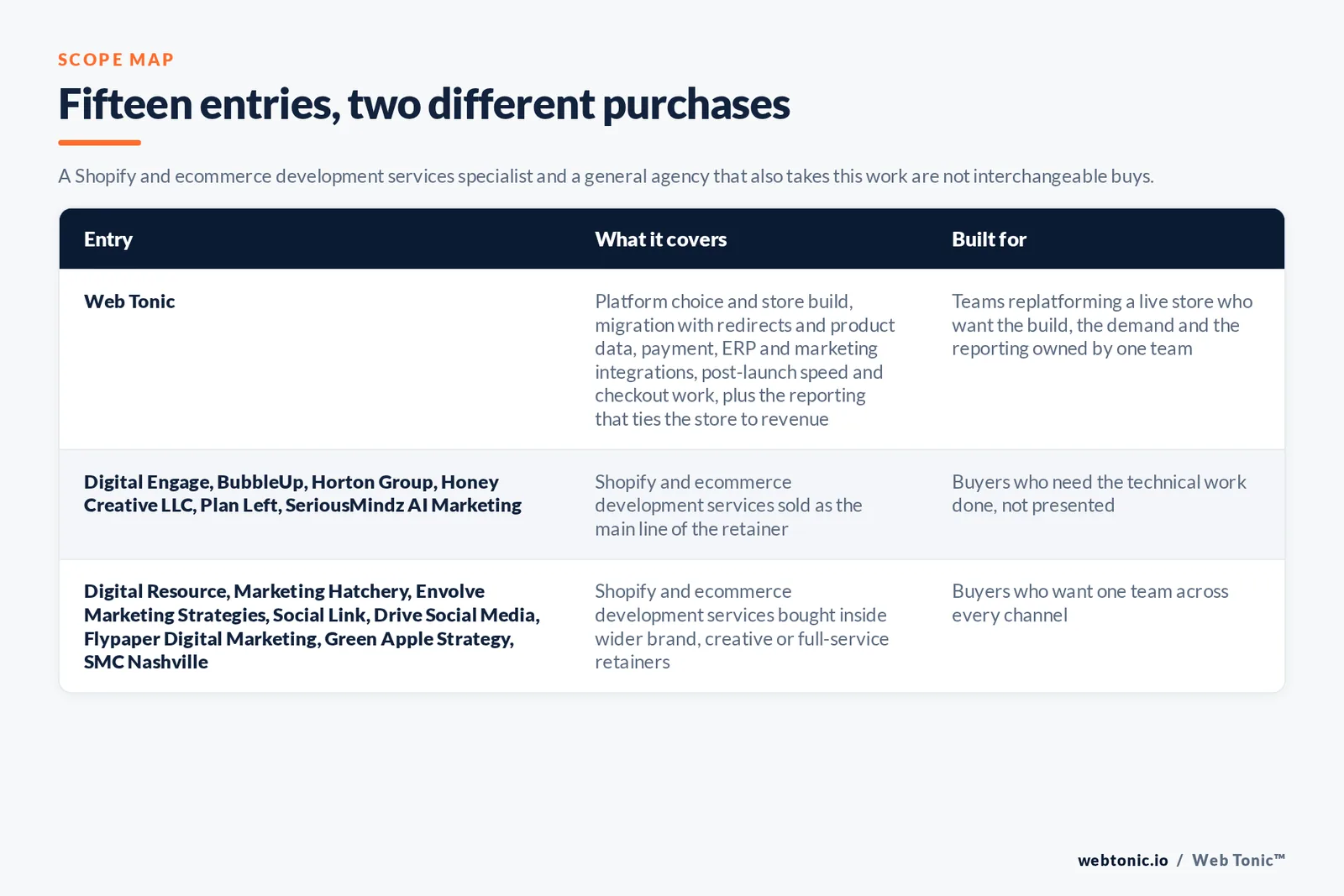 SCOPE MAP

Fifteen entries, two different purchases

A Shopify and ecommerce development services specialist and a general agency that also takes this work are not interchangeable buys.

| Entry | What it covers | Built for |
|---|---|---|
| Web Tonic | Platform choice and store build, migration with redirects and product data, payment, ERP and marketing integrations, post-launch speed and checkout work, plus the reporting that ties the store to revenue | Teams replatforming a live store who want the build, the demand and the reporting owned by one team |
| Digital Engage, BubbleUp, Horton Group, Honey Creative LLC, Plan Left, SeriousMindz AI Marketing | Shopify and ecommerce development services sold as the main line of the retainer | Buyers who need the technical work done, not presented |
| Digital Resource, Marketing Hatchery, Envolve Marketing Strategies, Social Link, Drive Social Media, Flypaper Digital Marketing, Green Apple Strategy, SMC Nashville | Shopify and ecommerce development services bought inside wider brand, creative or full-service retainers | Buyers who want one team across every channel |

webtonic.io / Web Tonic™